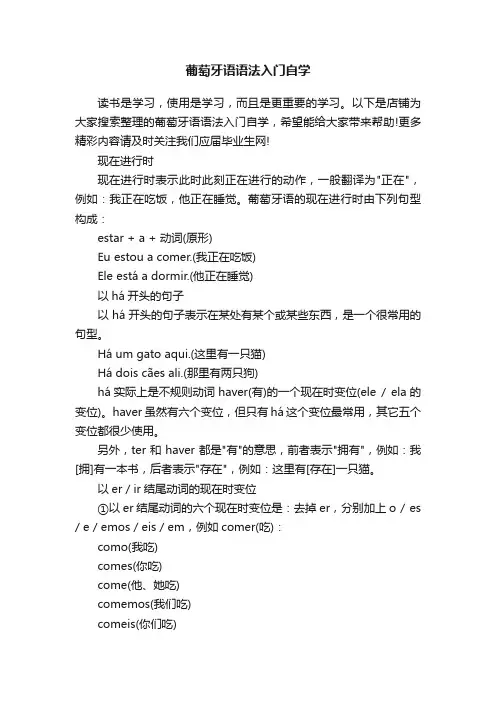 葡萄牙语语法入门自学

读书是学习，使用是学习，而且是更重要的学习。以下是店铺为大家搜索整理的葡萄牙语语法入门自学，希望能给大家带来帮助!更多精彩内容请及时关注我们应届毕业生网!

现在进行时

现在进行时表示此时此刻正在进行的动作，一般翻译为"正在"，例如：我正在吃饭，他正在睡觉。葡萄牙语的现在进行时由下列句型构成：

estar + a + 动词(原形)

Eu estou a comer.(我正在吃饭)

Ele está a dormir.(他正在睡觉)

以 há 开头的句子

以 há 开头的句子表示在某处有某个或某些东西，是一个很常用的句型。

Há um gato aqui.(这里有一只猫)

Há dois cães ali.(那里有两只狗)

há 实际上是不规则动词 haver(有)的一个现在时变位(ele / ela 的变位)。haver 虽然有六个变位，但只有 há 这个变位最常用，其它五个变位都很少使用。

另外，ter 和 haver 都是"有"的意思，前者表示"拥有"，例如：我[拥]有一本书，后者表示"存在"，例如：这里有[存在]一只猫。

以 er / ir 结尾动词的现在时变位

①以 er 结尾动词的六个现在时变位是：去掉 er，分别加上 o / es / e / emos / eis / em，例如 comer(吃)：

como(我吃)

comes(你吃)

come(他、她吃)

comemos(我们吃)

comeis(你们吃)